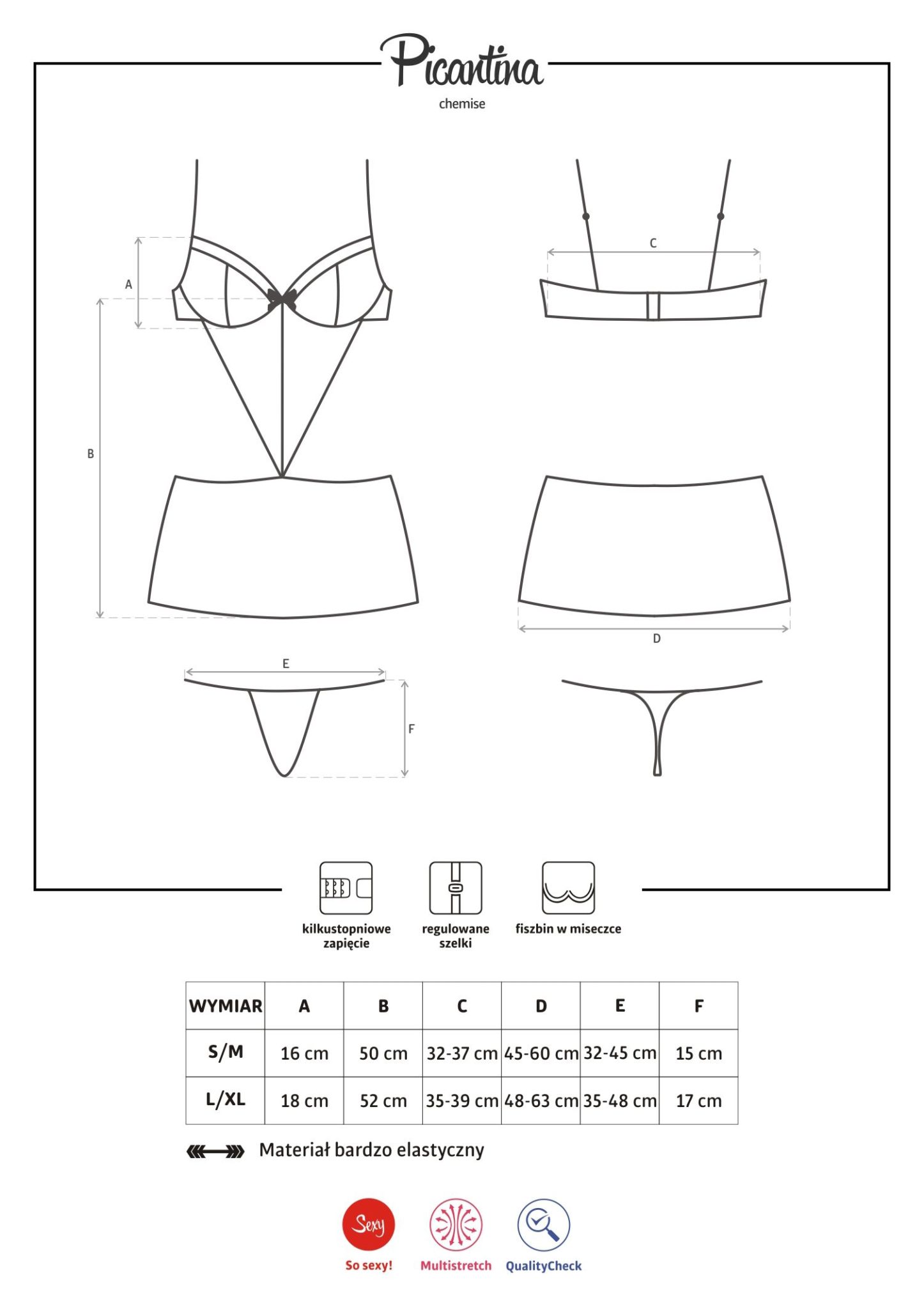 Picantina
chemise

A
B
C
D
E
F

kilkustopniowe zapięcie
regulowane szelki
fiszbin w miseczce

| WYMIAR | A | B | C | D | E | F |
|---|---|---|---|---|---|---|
| S/M | 16 cm | 50 cm | 32-37 cm | 45-60 cm | 32-45 cm | 15 cm |
| L/XL | 18 cm | 52 cm | 35-39 cm | 48-63 cm | 35-48 cm | 17 cm |

Materiał bardzo elastyczny

Sexy
So sexy!
Multistretch
QualityCheck